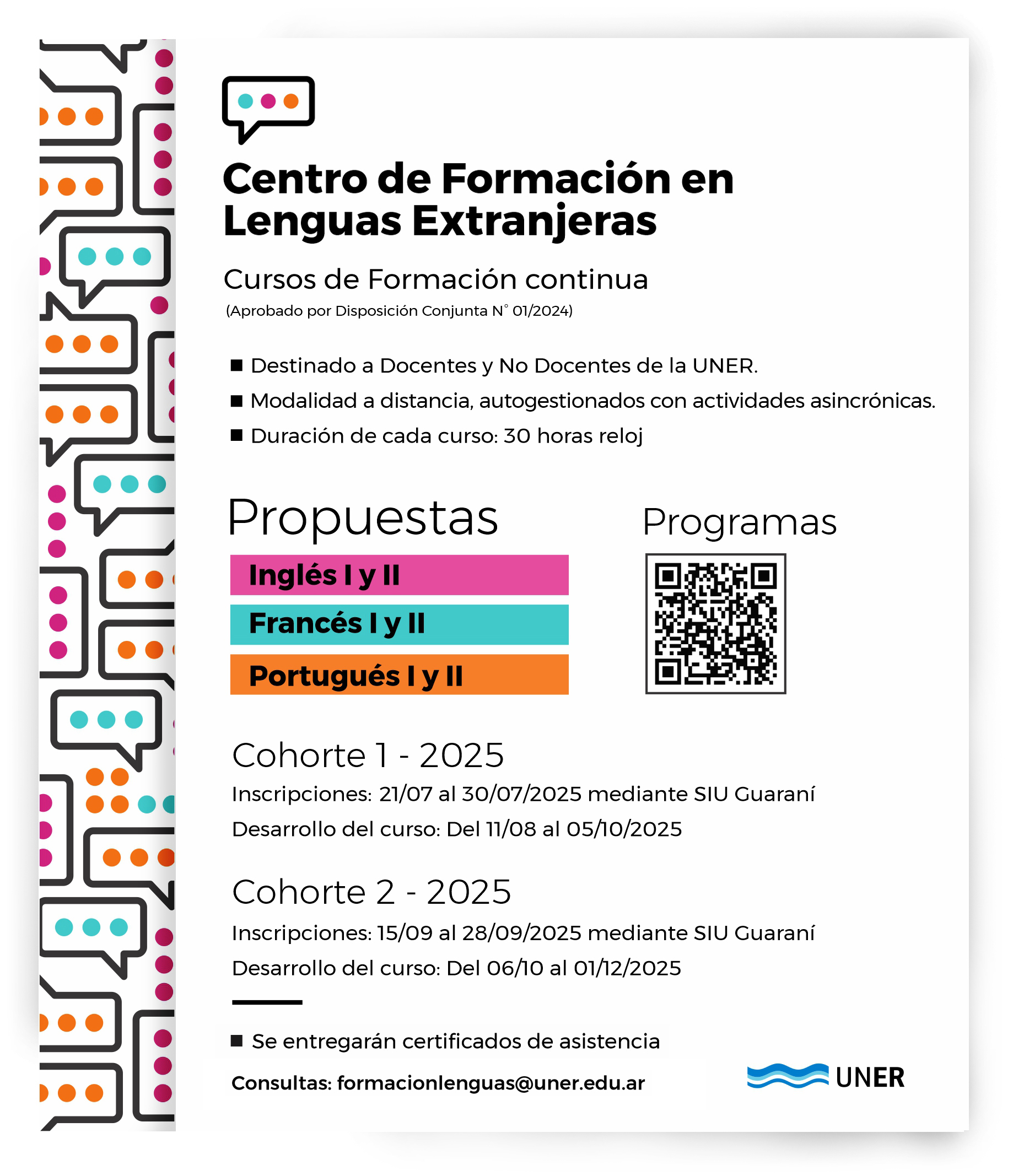 Centro de Formación en Lenguas Extranjeras

Cursos de Formación continua
(Aprobado por Disposición Conjunta N° 01/2024)

■ Destinado a Docentes y No Docentes de la UNER.
■ Modalidad a distancia, autogestionados con actividades asincrónicas.
■ Duración de cada curso: 30 horas reloj

Propuestas

Inglés I y II
Francés I y II
Portugués I y II

Programas

Cohorte 1 - 2025
Inscripciones: 21/07 al 30/07/2025 mediante SIU Guaraní
Desarrollo del curso: Del 11/08 al 05/10/2025

Cohorte 2 - 2025
Inscripciones: 15/09 al 28/09/2025 mediante SIU Guaraní
Desarrollo del curso: Del 06/10 al 01/12/2025

■ Se entregarán certificados de asistencia

Consultas: formacionlenguas@uner.edu.ar

UNER